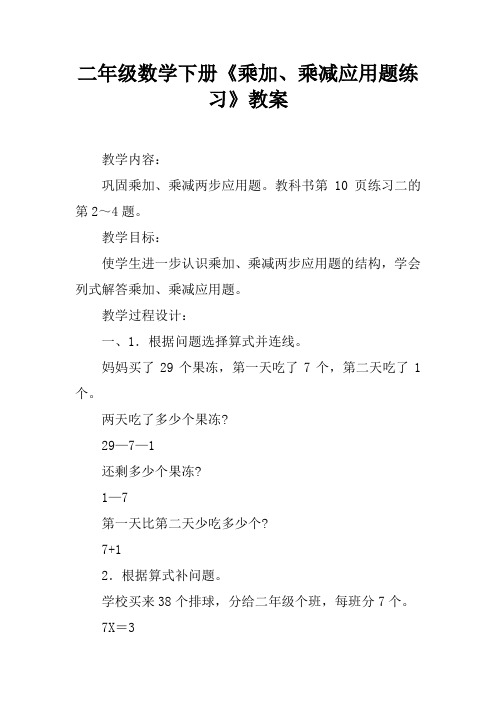 二年级数学下册《乘加、乘减应用题练习》教案

教学内容：

巩固乘加、乘减两步应用题。教科书第 10 页练习二的第 2～4 题。

教学目标：

使学生进一步认识乘加、乘减两步应用题的结构，学会列式解答乘加、乘减应用题。

教学过程设计：

一、1．根据问题选择算式并连线。

妈妈买了 29 个果冻，第一天吃了 7 个，第二天吃了 1 个。

两天吃了多少个果冻?

29—7—1

还剩多少个果冻?

1—7

第一天比第二天少吃多少个?

7+1

2．根据算式补问题。

学校买来 38 个排球，分给二年级个班，每班分 7 个。

7X＝3